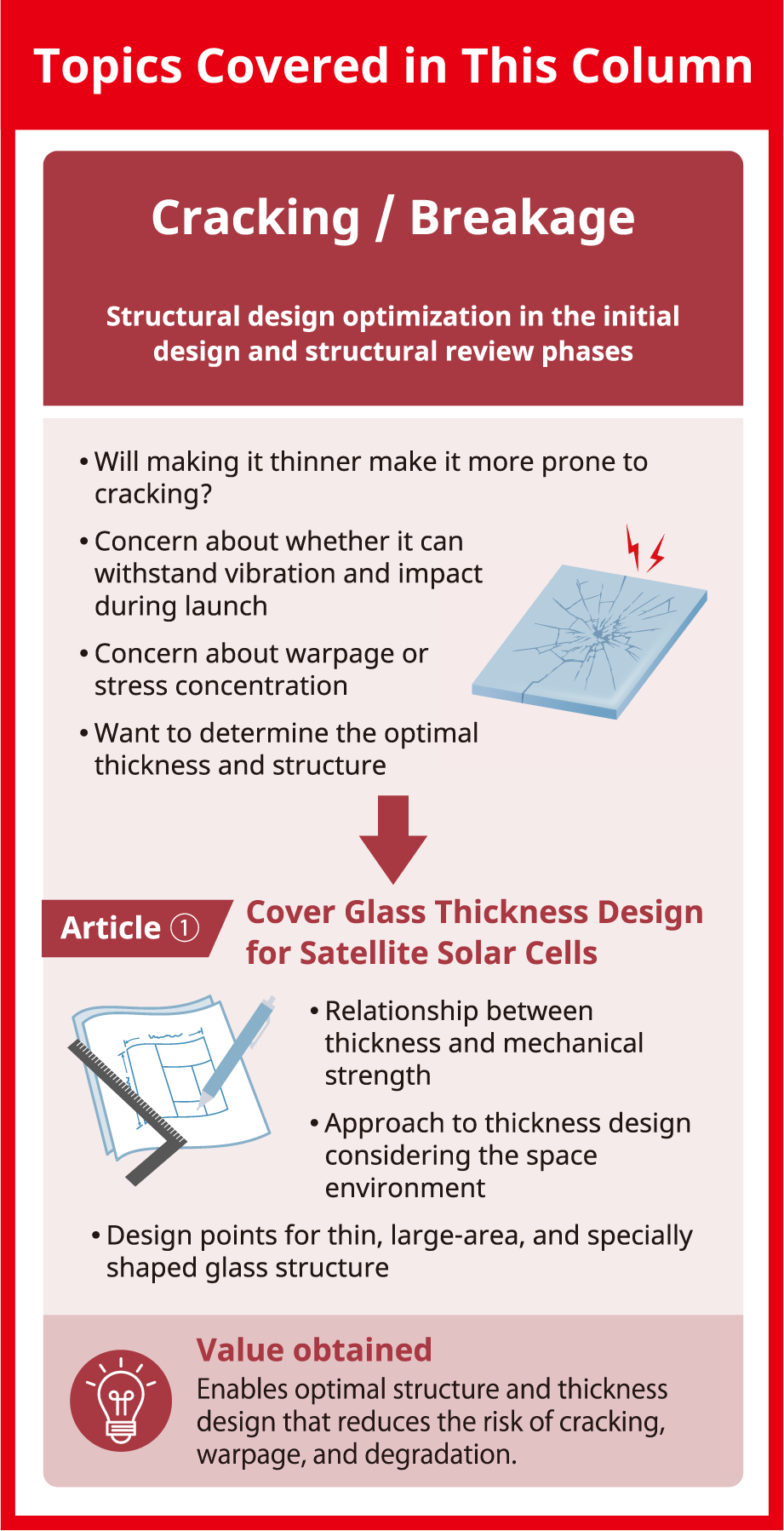 Topics Covered in This Column

Cracking / Breakage

Structural design optimization in the initial design and structural review phases

• Will making it thinner make it more prone to cracking?

• Concern about whether it can withstand vibration and impact during launch

• Concern about warpage or stress concentration

• Want to determine the optimal thickness and structure

Article ①

Cover Glass Thickness Design for Satellite Solar Cells

• Relationship between thickness and mechanical strength

• Approach to thickness design considering the space environment

• Design points for thin, large-area, and specially shaped glass structure

Value obtained

Enables optimal structure and thickness design that reduces the risk of cracking, warpage, and degradation.